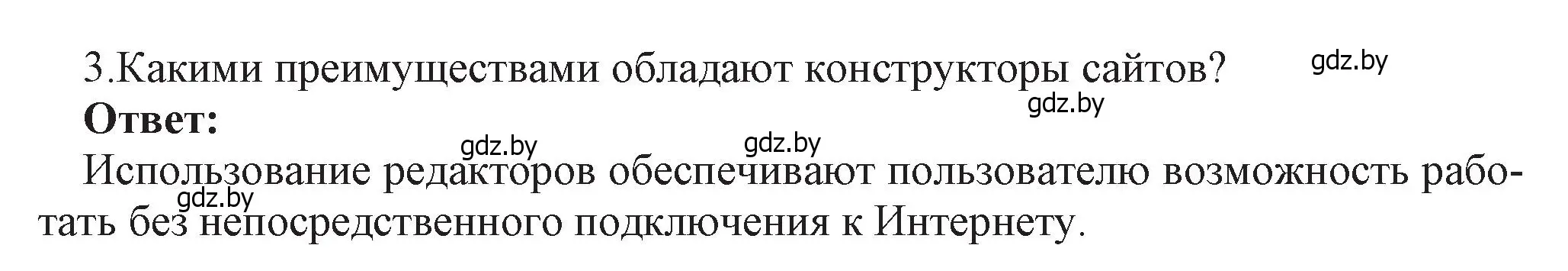 3.Какими преимуществами обладают конструкторы сайтов? gdz.by

gdz.by

**Ответ:**

gdz.by gdz.by

Использование редакторов обеспечивают пользователю возможность работать без непосредственного подключения к Интернету.

gdz.by